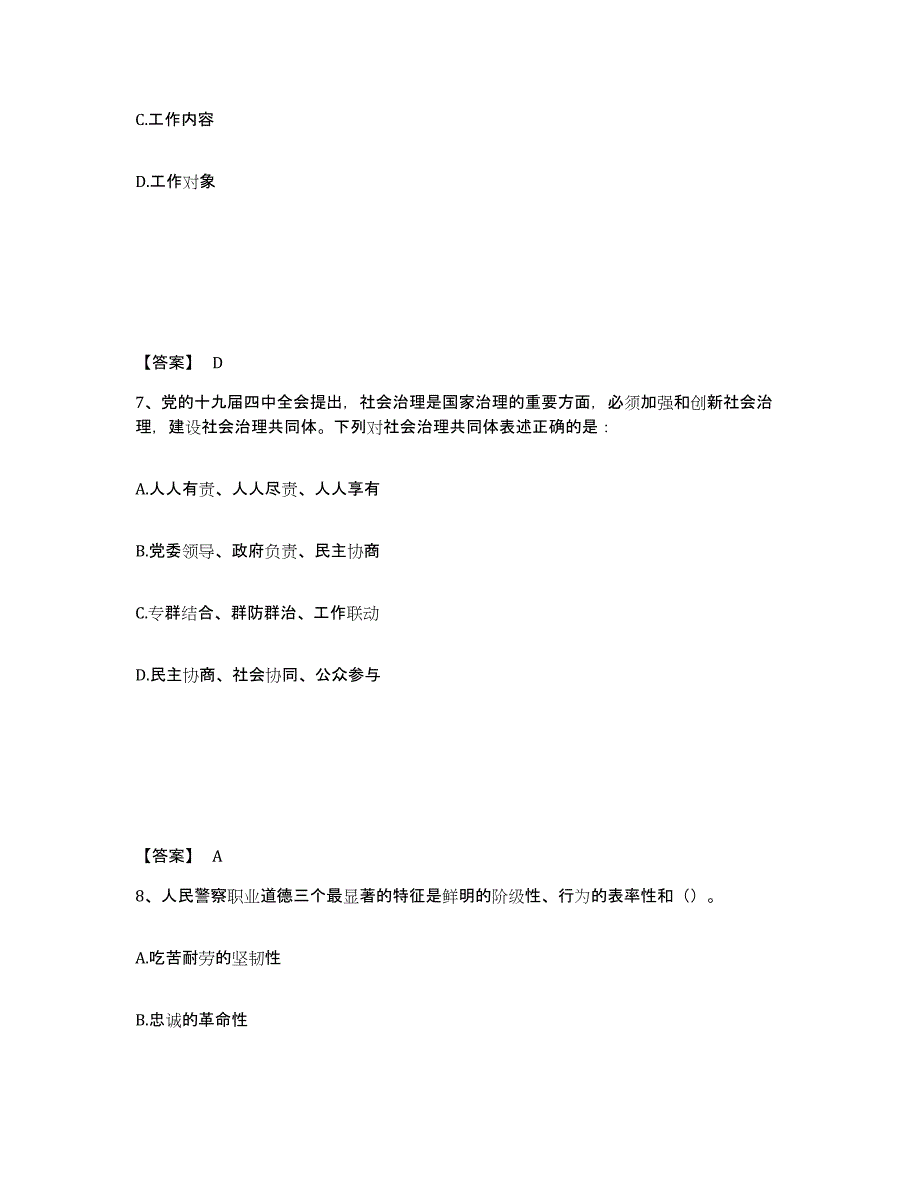 C.工作内容

D.工作对象

【答案】 D

7、党的十九届四中全会提出，社会治理是国家治理的重要方面，必须加强和创新社会治理，建设社会治理共同体。下列对社会治理共同体表述正确的是：

A.人人有责、人人尽责、人人享有

B.党委领导、政府负责、民主协商

C.专群结合、群防群治、工作联动

D.民主协商、社会协同、公众参与

【答案】 A

8、人民警察职业道德三个最显著的特征是鲜明的阶级性、行为的表率性和（）。

A.吃苦耐劳的坚韧性

B.忠诚的革命性